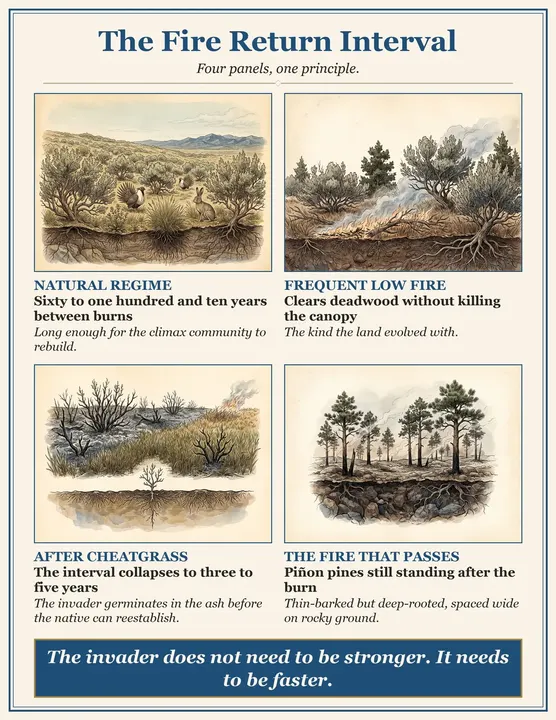 The Fire Return Interval

Four panels, one principle.

NATURAL REGIME

Sixty to one hundred and ten years between burns

Long enough for the climax community to rebuild.

FREQUENT LOW FIRE

Clears deadwood without killing the canopy

The kind the land evolved with.

AFTER CHEATGRASS

The interval collapses to three to five years

The invader germinates in the ash before the native can reestablish.

THE FIRE THAT PASSES

Piñon pines still standing after the burn

Thin-barked but deep-rooted, spaced wide on rocky ground.

The invader does not need to be stronger. It needs to be faster.